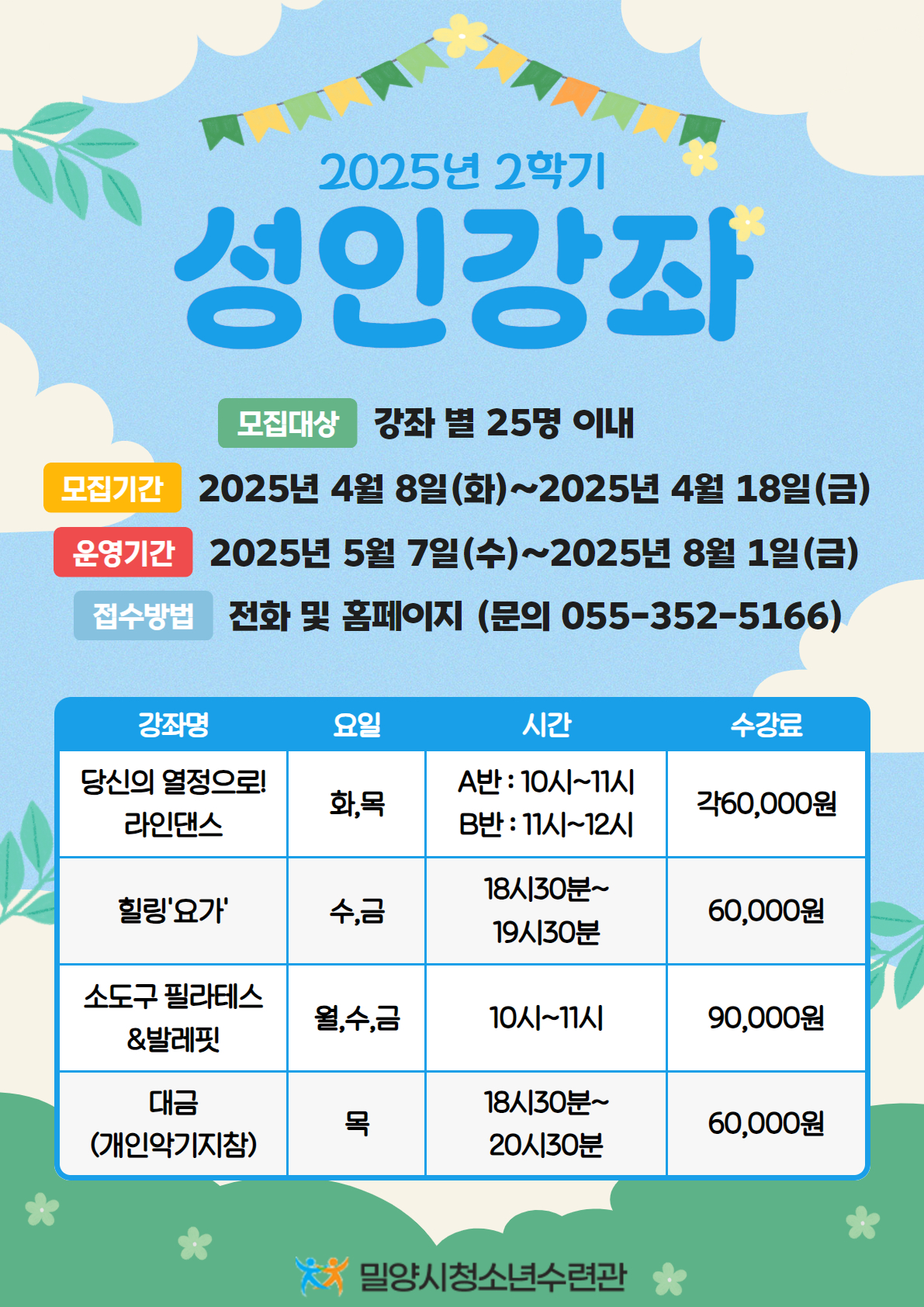 2025년 2학기

성인강좌

모집대상 강좌 별 25명 이내

모집기간 2025년 4월 8일(화)~2025년 4월 18일(금)

운영기간 2025년 5월 7일(수)~2025년 8월 1일(금)

접수방법 전화 및 홈페이지 (문의 055-352-5166)

| 강좌명 | 요일 | 시간 | 수강료 |
|---|---|---|---|
| 당신의 열정으로! 라인댄스 | 화,목 | A반 : 10시~11시 B반 : 11시~12시 | 각60,000원 |
| 힐링'요가' | 수,금 | 18시30분~ 19시30분 | 60,000원 |
| 소도구 필라테스 &발레핏 | 월,수,금 | 10시~11시 | 90,000원 |
| 대금 (개인악기지참) | 목 | 18시30분~ 20시30분 | 60,000원 |

밀양시청소년수련관